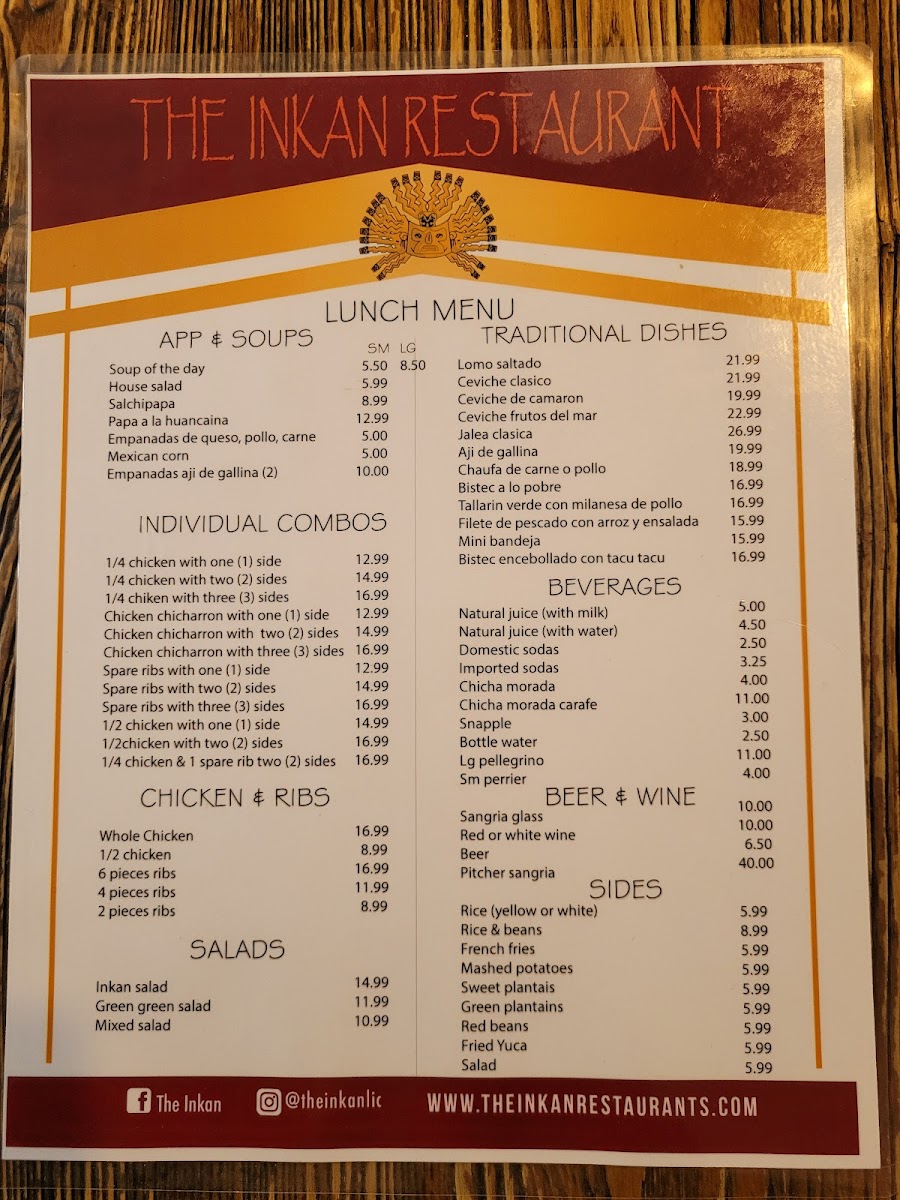 THE INKAN RESTAURANT

LUNCH MENU

APP & SOUPS

SM LG
Soup of the day 5.50 8.50
House salad 5.99
Salchipapa 8.99
Papa a la huancaina 12.99
Empanadas de queso, pollo, carne 5.00
Mexican corn 5.00
Empanadas aji de gallina (2) 10.00

INDIVIDUAL COMBOS

1/4 chicken with one (1) side 12.99
1/4 chicken with two (2) sides 14.99
1/4 chiken with three (3) sides 16.99
Chicken chicharron with one (1) side 12.99
Chicken chicharron with two (2) sides 14.99
Chicken chicharron with three (3) sides 16.99
Spare ribs with one (1) side 12.99
Spare ribs with two (2) sides 14.99
Spare ribs with three (3) sides 16.99
1/2 chicken with one (1) side 14.99
1/2chicken with two (2) sides 16.99
1/4 chicken & 1 spare rib two (2) sides 16.99

CHICKEN & RIBS

Whole Chicken 16.99
1/2 chicken 8.99
6 pieces ribs 16.99
4 pieces ribs 11.99
2 pieces ribs 8.99

SALADS

Inkan salad 14.99
Green green salad 11.99
Mixed salad 10.99

TRADITIONAL DISHES

Lomo saltado 21.99
Ceviche clasico 21.99
Ceviche de camaron 19.99
Ceviche frutos del mar 22.99
Jalea clasica 26.99
Aji de gallina 19.99
Chaufa de carne o pollo 18.99
Bistec a lo pobre 16.99
Tallarin verde con milanesa de pollo 16.99
Filete de pescado con arroz y ensalada 15.99
Mini bandeja 15.99
Bistec encebollado con tacu tacu 16.99

BEVERAGES

Natural juice (with milk) 5.00
Natural juice (with water) 4.50
Domestic sodas 2.50
Imported sodas 3.25
Chicha morada 4.00
Chicha morada carafe 11.00
Snapple 3.00
Bottle water 2.50
Lg pellegrino 11.00
Sm perrier 4.00

BEER & WINE

Sangria glass 10.00
Red or white wine 10.00
Beer 6.50
Pitcher sangria 40.00

SIDES

Rice (yellow or white) 5.99
Rice & beans 8.99
French fries 5.99
Mashed potatoes 5.99
Sweet plantais 5.99
Green plantains 5.99
Red beans 5.99
Fried Yuca 5.99
Salad 5.99

The Inkan @theinkanlic WWW.THEINKANRESTAURANTS.COM